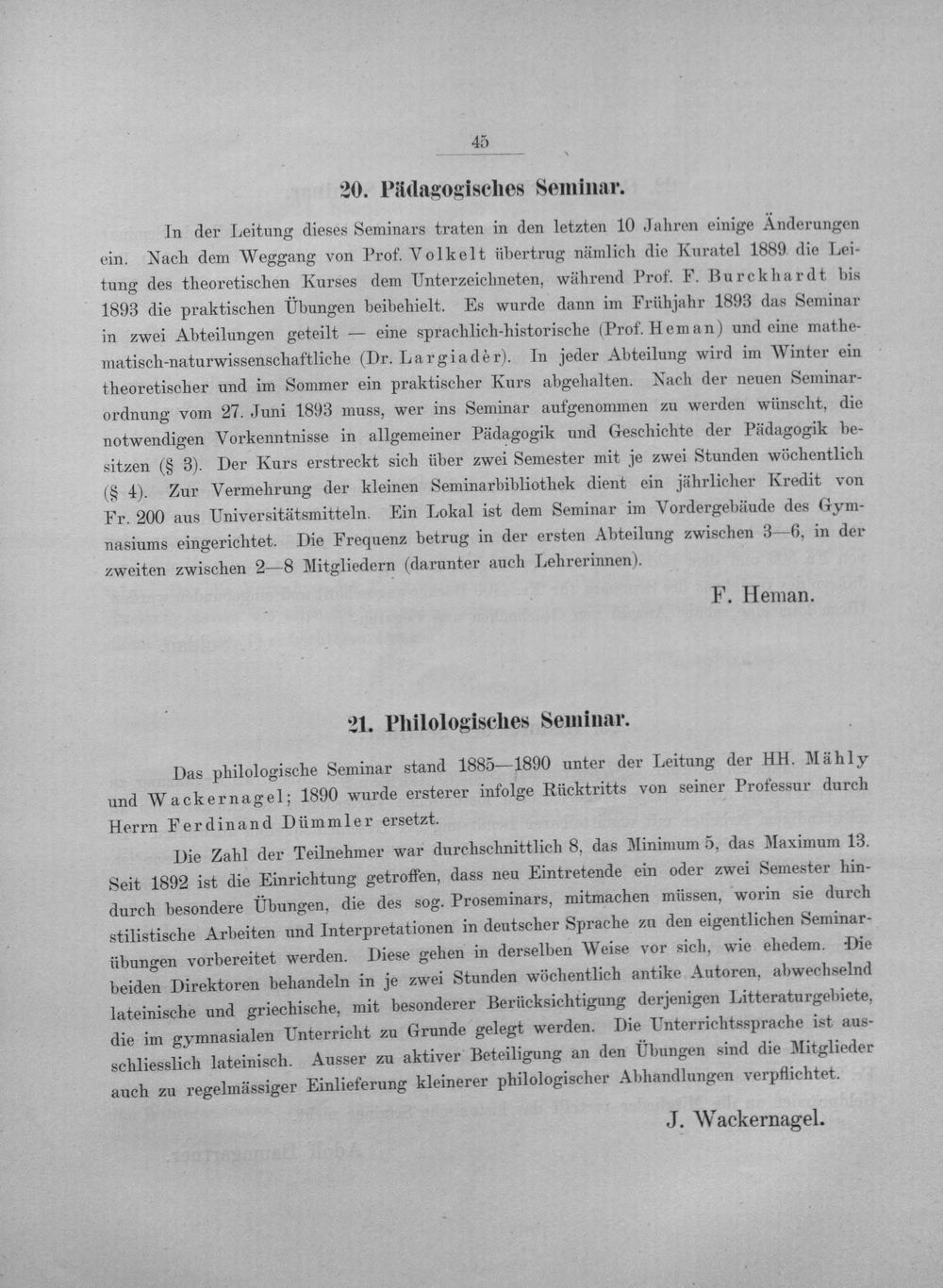 45

20. Pädagogisches Seminar.

In der Leitung dieses Seminars traten in den letzten 10 Jahren einige Änderungen ein. Nach dem Weggang von Prof. Volkelt übertrug nämlich die Kuratel 1889 die Leitung des theoretischen Kurses dem Unterzeichneten, während Prof. F. Burckhardt bis 1893 die praktischen Übungen beibehielt. Es wurde dann im Frühjahr 1893 das Seminar in zwei Abteilungen geteilt — eine sprachlich-historische (Prof. Heman) und eine mathematisch-naturwissenschaftliche (Dr. Largiadèr). In jeder Abteilung wird im Winter ein theoretischer und im Sommer ein praktischer Kurs abgehalten. Nach der neuen Seminarordnung vom 27. Juni 1893 muss, wer ins Seminar aufgenommen zu werden wünscht, die notwendigen Vorkenntnisse in allgemeiner Pädagogik und Geschichte der Pädagogik besitzen (§ 3). Der Kurs erstreckt sich über zwei Semester mit je zwei Stunden wöchentlich (§ 4). Zur Vermehrung der kleinen Seminarbibliothek dient ein jährlicher Kredit von Fr. 200 aus Universitätsmitteln. Ein Lokal ist dem Seminar im Vordergebäude des Gymnasiums eingerichtet. Die Frequenz betrug in der ersten Abteilung zwischen 3—6, in der zweiten zwischen 2—8 Mitgliedern (darunter auch Lehrerinnen).

F. Heman.

21. Philologisches Seminar.

Das philologische Seminar stand 1885—1890 unter der Leitung der HH. Mähly und Wackernagel; 1890 wurde ersterer infolge Rücktritts von seiner Professur durch Herrn Ferdinand Dümmler ersetzt.

Die Zahl der Teilnehmer war durchschnittlich 8, das Minimum 5, das Maximum 13. Seit 1892 ist die Einrichtung getroffen, dass neu Eintretende ein oder zwei Semester hindurch besondere Übungen, die des sog. Proseminars, mitmachen müssen, worin sie durch stilistische Arbeiten und Interpretationen in deutscher Sprache zu den eigentlichen Seminarübungen vorbereitet werden. Diese gehen in derselben Weise vor sich, wie ehedem. Die beiden Direktoren behandeln in je zwei Stunden wöchentlich antike Autoren, abwechselnd lateinische und griechische, mit besonderer Berücksichtigung derjenigen Litteraturgebiete, die im gymnasialen Unterricht zu Grunde gelegt werden. Die Unterrichtssprache ist ausschliesslich lateinisch. Ausser zu aktiver Beteiligung an den Übungen sind die Mitglieder auch zu regelmässiger Einlieferung kleinerer philologischer Abhandlungen verpflichtet.

J. Wackernagel.